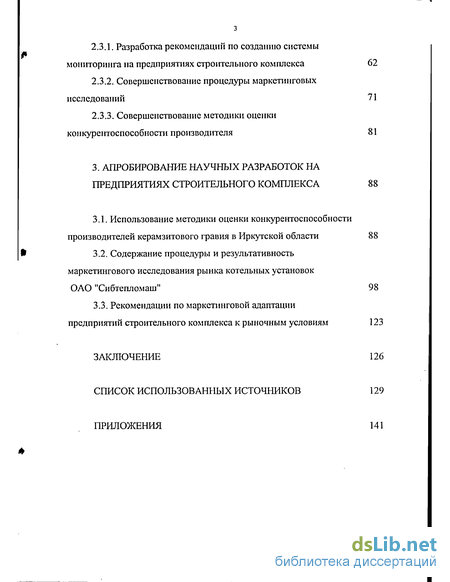 3

2.3.1. Разработка рекомендаций по созданию системы мониторинга на предприятиях строительного комплекса 62

2.3.2. Совершенствование процедуры маркетинговых исследований 71

2.3.3. Совершенствование методики оценки конкурентоспособности производителя 81

3. АПРОБИРОВАНИЕ НАУЧНЫХ РАЗРАБОТОК НА ПРЕДПРИЯТИЯХ СТРОИТЕЛЬНОГО КОМПЛЕКСА 88

3.1. Использование методики оценки конкурентоспособности производителей керамзитового гравия в Иркутской области 88

3.2. Содержание процедуры и результативность маркетингового исследования рынка котельных установок ОАО "Сибтепломаш" 98

3.3. Рекомендации по маркетинговой адаптации предприятий строительного комплекса к рыночным условиям 123

ЗАКЛЮЧЕНИЕ 126

СПИСОК ИСПОЛЬЗОВАННЫХ ИСТОЧНИКОВ 129

ПРИЛОЖЕНИЯ 141

dsLib.net
библиотека диссертаций